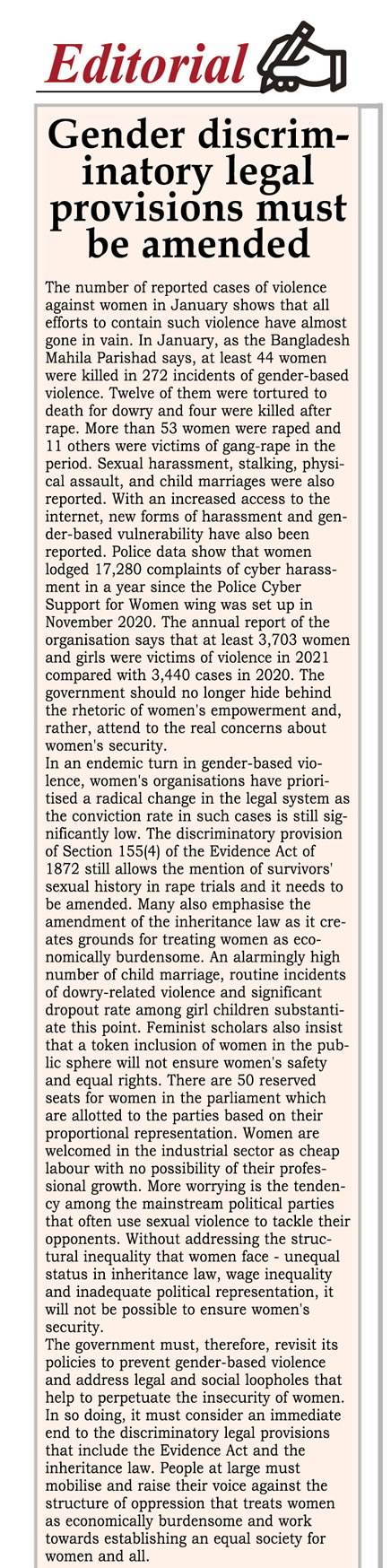 Editorial

Gender discriminatory legal provisions must be amended

The number of reported cases of violence against women in January shows that all efforts to contain such violence have almost gone in vain. In January, as the Bangladesh Mahila Parishad says, at least 44 women were killed in 272 incidents of gender-based violence. Twelve of them were tortured to death for dowry and four were killed after rape. More than 53 women were raped and 11 others were victims of gang-rape in the period. Sexual harassment, stalking, physical assault, and child marriages were also reported. With an increased access to the internet, new forms of harassment and gender-based vulnerability have also been reported. Police data show that women lodged 17,280 complaints of cyber harassment in a year since the Police Cyber Support for Women wing was set up in November 2020. The annual report of the organisation says that at least 3,703 women and girls were victims of violence in 2021 compared with 3,440 cases in 2020. The government should no longer hide behind the rhetoric of women's empowerment and, rather, attend to the real concerns about women's security.
In an endemic turn in gender-based violence, women's organisations have prioritised a radical change in the legal system as the conviction rate in such cases is still significantly low. The discriminatory provision of Section 155(4) of the Evidence Act of 1872 still allows the mention of survivors' sexual history in rape trials and it needs to be amended. Many also emphasise the amendment of the inheritance law as it creates grounds for treating women as economically burdensome. An alarmingly high number of child marriage, routine incidents of dowry-related violence and significant dropout rate among girl children substantiate this point. Feminist scholars also insist that a token inclusion of women in the public sphere will not ensure women's safety and equal rights. There are 50 reserved seats for women in the parliament which are allotted to the parties based on their proportional representation. Women are welcomed in the industrial sector as cheap labour with no possibility of their professional growth. More worrying is the tendency among the mainstream political parties that often use sexual violence to tackle their opponents. Without addressing the structural inequality that women face - unequal status in inheritance law, wage inequality and inadequate political representation, it will not be possible to ensure women's security.
The government must, therefore, revisit its policies to prevent gender-based violence and address legal and social loopholes that help to perpetuate the insecurity of women. In so doing, it must consider an immediate end to the discriminatory legal provisions that include the Evidence Act and the inheritance law. People at large must mobilise and raise their voice against the structure of oppression that treats women as economically burdensome and work towards establishing an equal society for women and all.